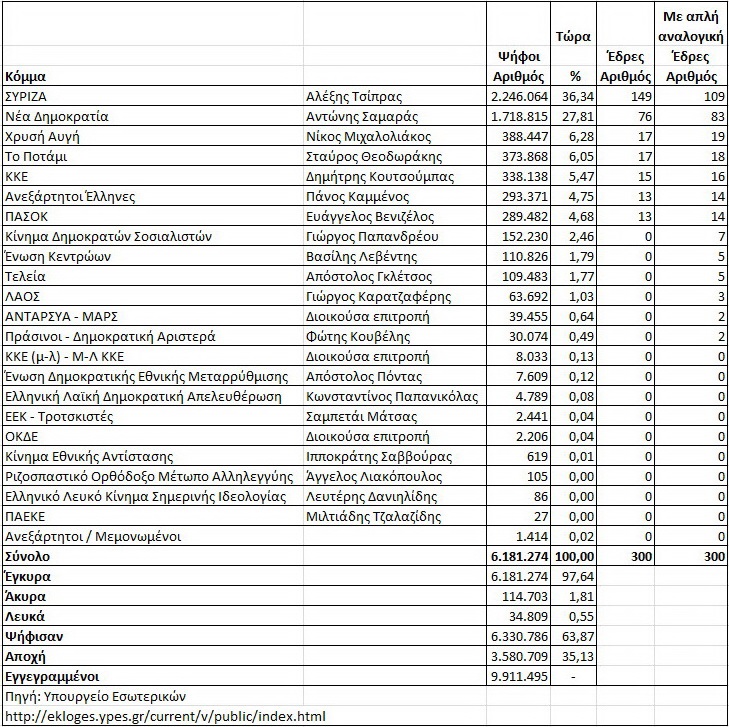 | Κόμμα | | Ψήφοι Αριθμός | Τώρα % | Έδρες Αριθμός | Με απλή αναλογική Έδρες Αριθμός |
|---|---|---|---|---|---|
| ΣΥΡΙΖΑ | Αλέξης Τσίπρας | 2.246.064 | 36,34 | 149 | 109 |
| Νέα Δημοκρατία | Αντώνης Σαμαράς | 1.718.815 | 27,81 | 76 | 83 |
| Χρυσή Αυγή | Νίκος Μιχαλολιάκος | 388.447 | 6,28 | 17 | 19 |
| Το Ποτάμι | Σταύρος Θεοδωράκης | 373.868 | 6,05 | 17 | 18 |
| ΚΚΕ | Δημήτρης Κουτσούμπας | 338.138 | 5,47 | 15 | 16 |
| Ανεξάρτητοι Έλληνες | Πάνος Καμμένος | 293.371 | 4,75 | 13 | 14 |
| ΠΑΣΟΚ | Ευάγγελος Βενιζέλος | 289.482 | 4,68 | 13 | 14 |
| Κίνημα Δημοκρατών Σοσιαλιστών | Γιώργος Παπανδρέου | 152.230 | 2,46 | 0 | 7 |
| Ένωση Κεντρώων | Βασίλης Λεβέντης | 110.826 | 1,79 | 0 | 5 |
| Τελεία | Απόστολος Γκλέτσος | 109.483 | 1,77 | 0 | 5 |
| ΛΑΟΣ | Γιώργος Καρατζαφέρης | 63.692 | 1,03 | 0 | 3 |
| ΑΝΤΑΡΣΥΑ - ΜΑΡΣ | Διοικούσα επιτροπή | 39.455 | 0,64 | 0 | 2 |
| Πράσινοι - Δημοκρατική Αριστερά | Φώτης Κουβέλης | 30.074 | 0,49 | 0 | 2 |
| ΚΚΕ (μ-λ) - Μ-Λ ΚΚΕ | Διοικούσα επιτροπή | 8.033 | 0,13 | 0 | 0 |
| Ένωση Δημοκρατικής Εθνικής Μεταρρύθμισης | Απόστολος Πόντας | 7.609 | 0,12 | 0 | 0 |
| Ελληνική Λαϊκή Δημοκρατική Απελευθέρωση | Κωνσταντίνος Παπανικόλας | 4.789 | 0,08 | 0 | 0 |
| ΕΕΚ - Τροτσκιστές | Σαμπετάι Μάτσας | 2.441 | 0,04 | 0 | 0 |
| ΟΚΔΕ | Διοικούσα επιτροπή | 2.206 | 0,04 | 0 | 0 |
| Κίνημα Εθνικής Αντίστασης | Ιπποκράτης Σαββούρας | 619 | 0,01 | 0 | 0 |
| Ριζοσπαστικό Ορθόδοξο Μέτωπο Αλληλεγγύης | Άγγελος Λιακόπουλος | 105 | 0,00 | 0 | 0 |
| Ελληνικό Λευκό Κίνημα Σημερινής Ιδεολογίας | Λευτέρης Δανιηλίδης | 86 | 0,00 | 0 | 0 |
| ΠΑΕΚΕ | Μιλτιάδης Τζαλαζίδης | 27 | 0,00 | 0 | 0 |
| Ανεξάρτητοι / Μεμονωμένοι | | 1.414 | 0,02 | 0 | 0 |
| Σύνολο | | 6.181.274 | 100,00 | 300 | 300 |
| Έγκυρα | | 6.181.274 | 97,64 | | |
| Άκυρα | | 114.703 | 1,81 | | |
| Λευκά | | 34.809 | 0,55 | | |
| Ψήφισαν | | 6.330.786 | 63,87 | | |
| Αποχή | | 3.580.709 | 35,13 | | |
| Εγγεγραμμένοι | | 9.911.495 | - | | |
| Πηγή: Υπουργείο Εσωτερικών | | | | | |
| http://ekloges.ypes.gr/current/v/public/index.html | | | | | |